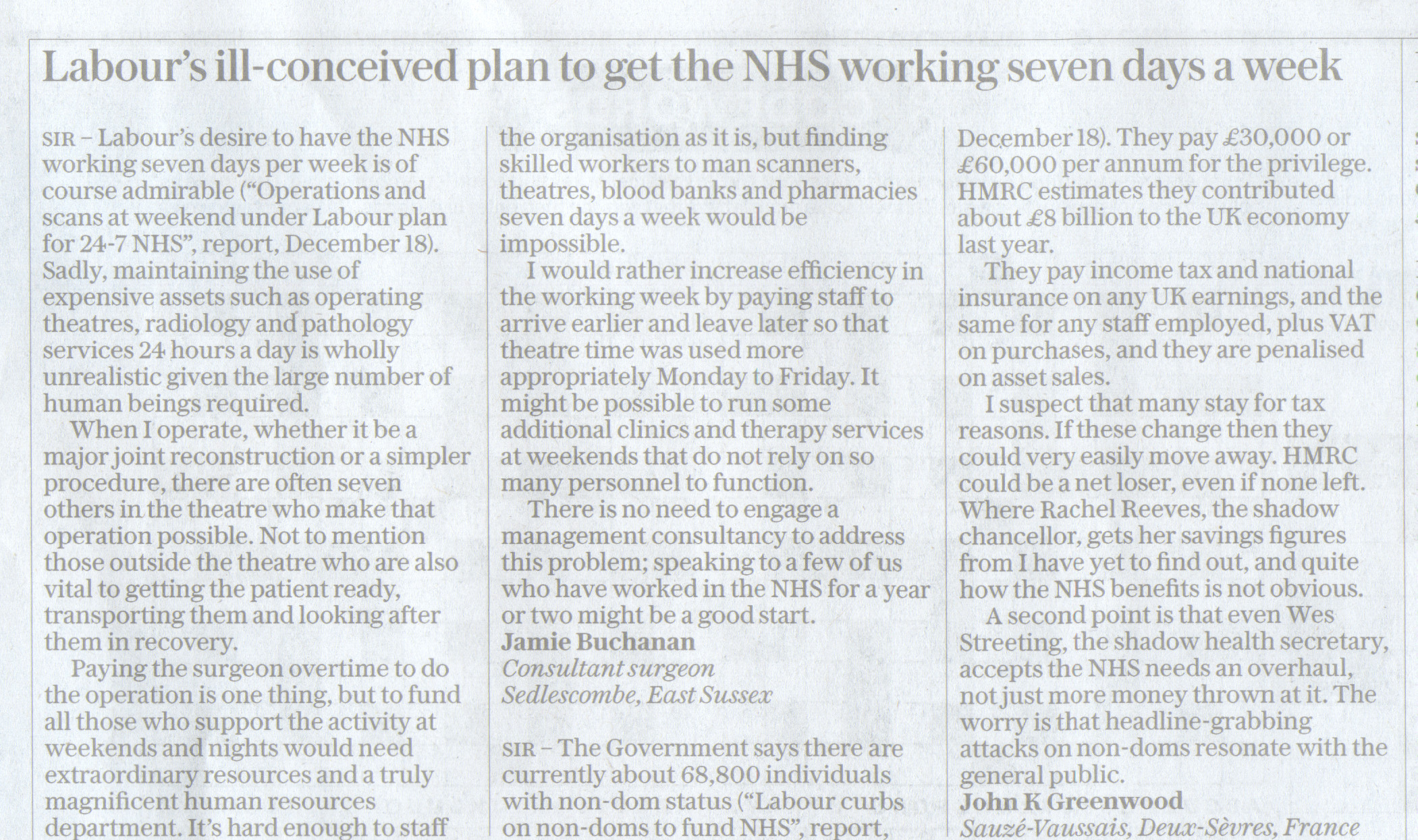 Labour's ill-conceived plan to get the NHS working seven days a week

SIR – Labour's desire to have the NHS working seven days per week is of course admirable ("Operations and scans at weekend under Labour plan for 24-7 NHS", report, December 18). Sadly, maintaining the use of expensive assets such as operating theatres, radiology and pathology services 24 hours a day is wholly unrealistic given the large number of human beings required.

When I operate, whether it be a major joint reconstruction or a simpler procedure, there are often seven others in the theatre who make that operation possible. Not to mention those outside the theatre who are also vital to getting the patient ready, transporting them and looking after them in recovery.

Paying the surgeon overtime to do the operation is one thing, but to fund all those who support the activity at weekends and nights would need extraordinary resources and a truly magnificent human resources department. It's hard enough to staff the organisation as it is, but finding skilled workers to man scanners, theatres, blood banks and pharmacies seven days a week would be impossible.

I would rather increase efficiency in the working week by paying staff to arrive earlier and leave later so that theatre time was used more appropriately Monday to Friday. It might be possible to run some additional clinics and therapy services at weekends that do not rely on so many personnel to function.

There is no need to engage a management consultancy to address this problem; speaking to a few of us who have worked in the NHS for a year or two might be a good start.
Jamie Buchanan
Consultant surgeon
Sedlescombe, East Sussex

SIR – The Government says there are currently about 68,800 individuals with non-dom status ("Labour curbs on non-doms to fund NHS", report, December 18). They pay £30,000 or £60,000 per annum for the privilege. HMRC estimates they contributed about £8 billion to the UK economy last year.

They pay income tax and national insurance on any UK earnings, and the same for any staff employed, plus VAT on purchases, and they are penalised on asset sales.

I suspect that many stay for tax reasons. If these change then they could very easily move away. HMRC could be a net loser, even if none left. Where Rachel Reeves, the shadow chancellor, gets her savings figures from I have yet to find out, and quite how the NHS benefits is not obvious.

A second point is that even Wes Streeting, the shadow health secretary, accepts the NHS needs an overhaul, not just more money thrown at it. The worry is that headline-grabbing attacks on non-doms resonate with the general public.
John K Greenwood
Sauzé-Vaussais, Deux-Sèvres, France